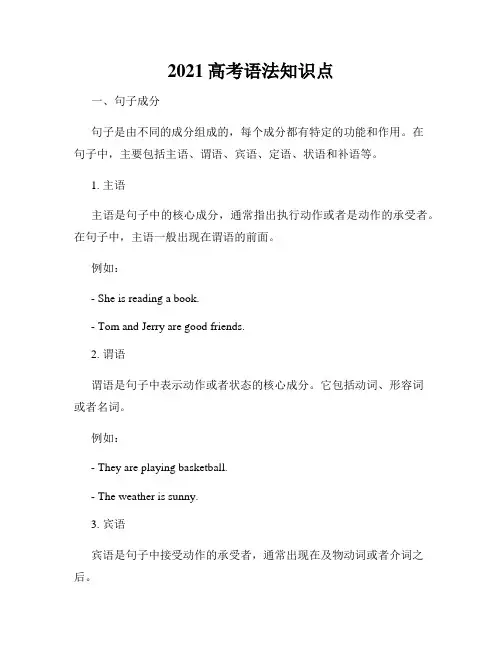 2021 高考语法知识点

一、句子成分

句子是由不同的成分组成的，每个成分都有特定的功能和作用。在句子中，主要包括主语、谓语、宾语、定语、状语和补语等。

1. 主语

主语是句子中的核心成分，通常指出执行动作或者是动作的承受者。在句子中，主语一般出现在谓语的前面。

例如：

- She is reading a book.

- Tom and Jerry are good friends.

2. 谓语

谓语是句子中表示动作或者状态的核心成分。它包括动词、形容词或者名词。

例如：

- They are playing basketball.

- The weather is sunny.

3. 宾语

宾语是句子中接受动作的承受者，通常出现在及物动词或者介词之后。